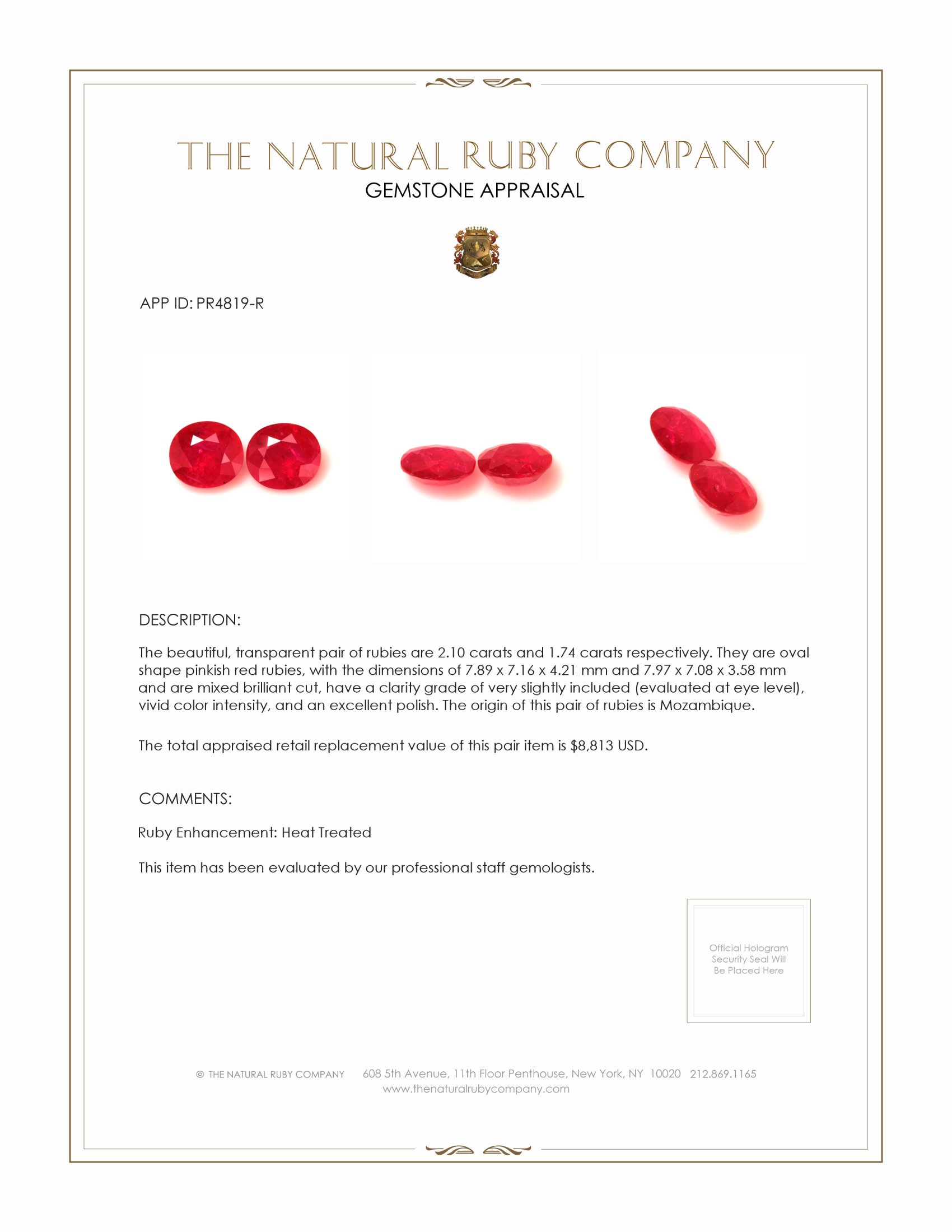 THE NATURAL RUBY COMPANY
GEMSTONE APPRAISAL

APP ID: PR4819-R

DESCRIPTION:

The beautiful, transparent pair of rubies are 2.10 carats and 1.74 carats respectively. They are oval shape pinkish red rubies, with the dimensions of 7.89 x 7.16 x 4.21 mm and 7.97 x 7.08 x 3.58 mm and are mixed brilliant cut, have a clarity grade of very slightly included (evaluated at eye level), vivid color intensity, and an excellent polish. The origin of this pair of rubies is Mozambique.

The total appraised retail replacement value of this pair item is $8,813 USD.

COMMENTS:

Ruby Enhancement: Heat Treated

This item has been evaluated by our professional staff gemologists.

Official Hologram Security Seal Will Be Placed Here

© THE NATURAL RUBY COMPANY 608 5th Avenue, 11th Floor Penthouse, New York, NY 10020 212.869.1165
www.thenaturalrubycompany.com